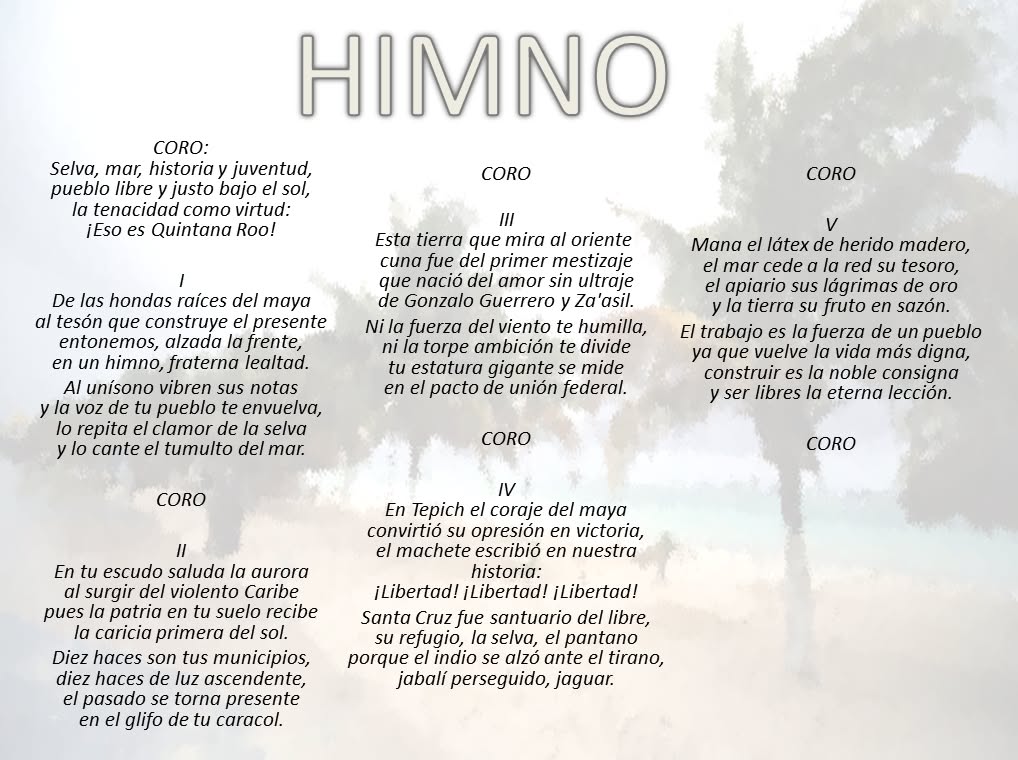 HIMNO

CORO:
Selva, mar, historia y juventud,
pueblo libre y justo bajo el sol,
la tenacidad como virtud:
¡Eso es Quintana Roo!

I
De las hondas raíces del maya
al tesón que construye el presente
entonemos, alzada la frente,
en un himno, fraterna lealtad.

Al unísono vibren sus notas
y la voz de tu pueblo te envuelva,
lo repita el clamor de la selva
y lo cante el tumulto del mar.

CORO

II
En tu escudo saluda la aurora
al surgir del violento Caribe
pues la patria en tu suelo recibe
la caricia primera del sol.

Diez haces son tus municipios,
diez haces de luz ascendente,
el pasado se torna presente
en el glifo de tu caracol.

CORO

III
Esta tierra que mira al oriente
cuna fue del primer mestizaje
que nació del amor sin ultraje
de Gonzalo Guerrero y Za'asil.

Ni la fuerza del viento te humilla,
ni la torpe ambición te divide
tu estatura gigante se mide
en el pacto de unión federal.

CORO

IV
En Tepich el coraje del maya
convirtió su opresión en victoria,
el machete escribió en nuestra historia:
¡Libertad! ¡Libertad! ¡Libertad!

Santa Cruz fue santuario del libre,
su refugio, la selva, el pantano
porque el indio se alzó ante el tirano,
jabalí perseguido, jaguar.

CORO

V
Mana el látex de herido madero,
el mar cede a la red su tesoro,
el apiario sus lágrimas de oro
y la tierra su fruto en sazón.

El trabajo es la fuerza de un pueblo
ya que vuelve la vida más digna,
construir es la noble consigna
y ser libres la eterna lección.

CORO